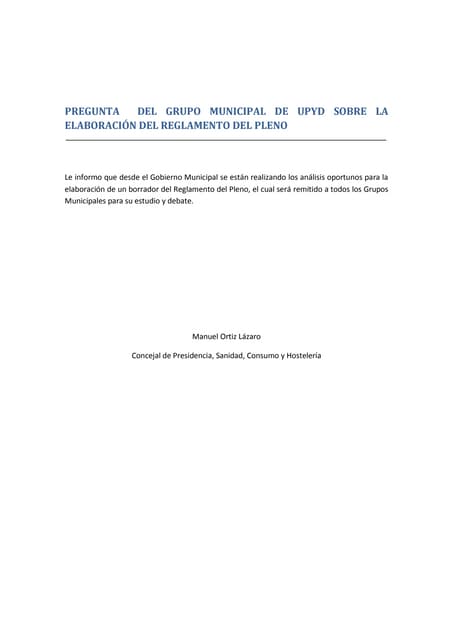 PREGUNTA DEL GRUPO MUNICIPAL DE UPYD SOBRE LA ELABORACIÓN DEL REGLAMENTO DEL PLENO

Le informo que desde el Gobierno Municipal se están realizando los análisis oportunos para la elaboración de un borrador del Reglamento del Pleno, el cual será remitido a todos los Grupos Municipales para su estudio y debate.

Manuel Ortiz Lázaro

Concejal de Presidencia, Sanidad, Consumo y Hostelería